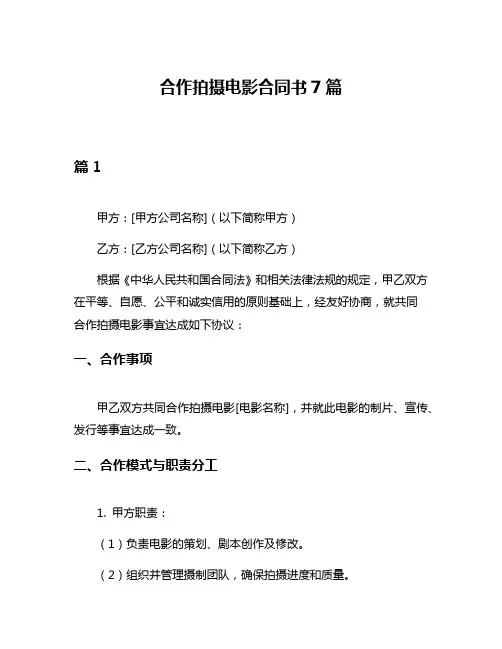 合作拍摄电影合同书 7 篇

篇 1

甲方：[甲方公司名称]（以下简称甲方）

乙方：[乙方公司名称]（以下简称乙方）

根据《中华人民共和国合同法》和相关法律法规的规定，甲乙双方在平等、自愿、公平和诚实信用的原则基础上，经友好协商，就共同合作拍摄电影事宜达成如下协议：

一、合作事项

甲乙双方共同合作拍摄电影[电影名称]，并就此电影的制片、宣传、发行等事宜达成一致。

二、合作模式与职责分工

1. 甲方职责：

（1）负责电影的策划、剧本创作及修改。

（2）组织并管理摄制团队，确保拍摄进度和质量。